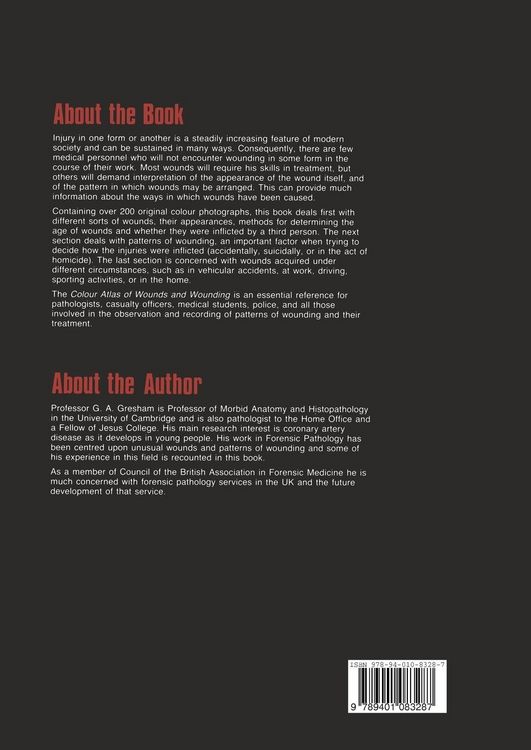 About the Book

Injury in one form or another is a steadily increasing feature of modern society and can be sustained in many ways. Consequently, there are few medical personnel who will not encounter wounding in some form in the course of their work. Most wounds will require his skills in treatment, but others will demand interpretation of the appearance of the wound itself, and of the pattern in which wounds may be arranged. This can provide much information about the ways in which wounds have been caused.

Containing over 200 original colour photographs, this book deals first with different sorts of wounds, their appearances, methods for determining the age of wounds and whether they were inflicted by a third person. The next section deals with patterns of wounding, an important factor when trying to decide how the injuries were inflicted (accidentally, suicidally, or in the act of homicide). The last section is concerned with wounds acquired under different circumstances, such as in vehicular accidents, at work, driving, sporting activities, or in the home.

The Colour Atlas of Wounds and Wounding is an essential reference for pathologists, casualty officers, medical students, police, and all those involved in the observation and recording of patterns of wounding and their treatment.

About the Author

Professor G. A. Gresham is Professor of Morbid Anatomy and Histopathology in the University of Cambridge and is also pathologist to the Home Office and a Fellow of Jesus College. His main research interest is coronary artery disease as it develops in young people. His work in Forensic Pathology has been centred upon unusual wounds and patterns of wounding and some of his experience in this field is recounted in this book.

As a member of Council of the British Association in Forensic Medicine he is much concerned with forensic pathology services in the UK and the future development of that service.

ISBN 978-94-010-8328-7

9 789401 083287